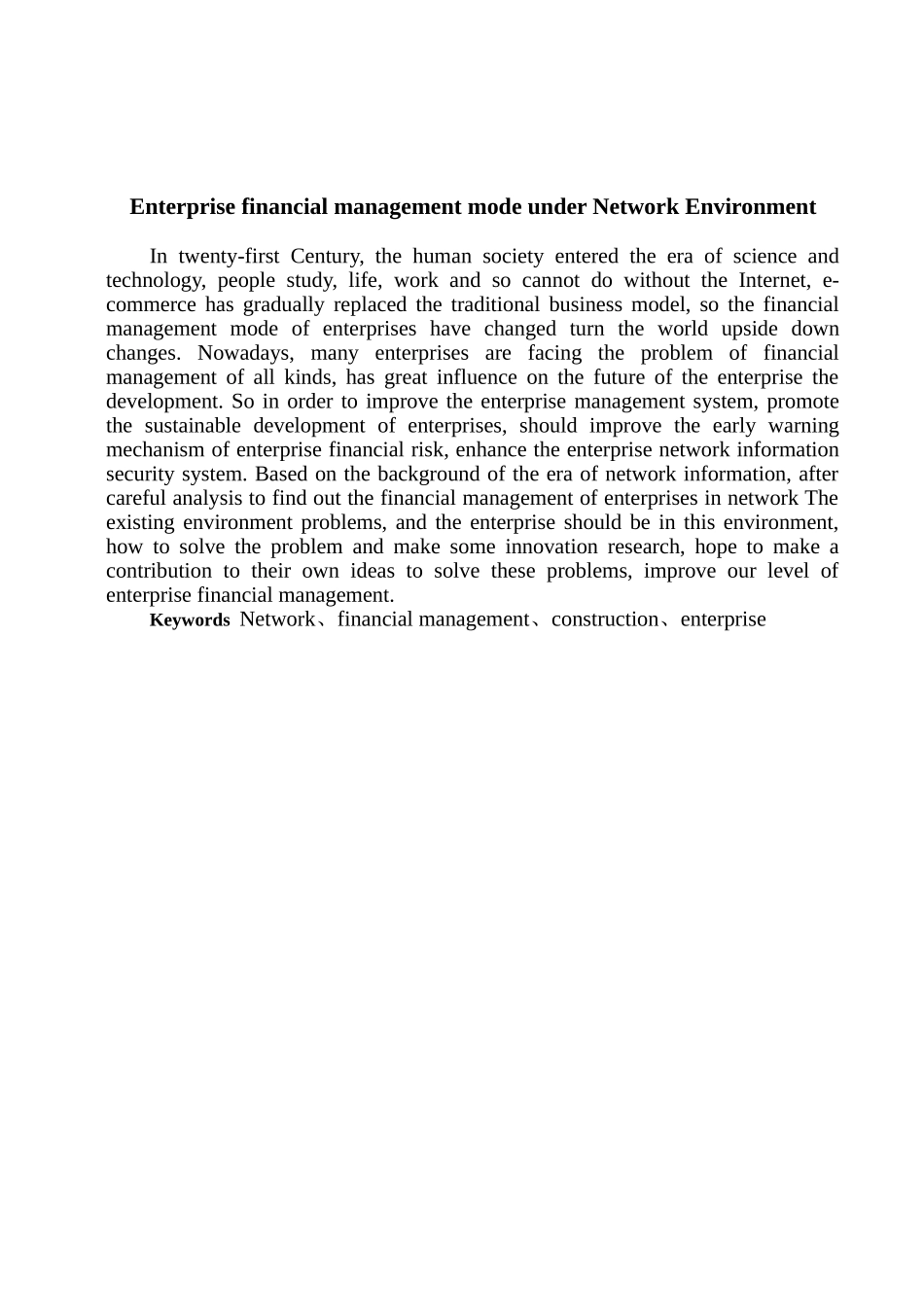 Enterprise financial management mode under Network Environment

In twenty-first Century, the human society entered the era of science and technology, people study, life, work and so cannot do without the Internet, e-commerce has gradually replaced the traditional business model, so the financial management mode of enterprises have changed turn the world upside down changes. Nowadays, many enterprises are facing the problem of financial management of all kinds, has great influence on the future of the enterprise the development. So in order to improve the enterprise management system, promote the sustainable development of enterprises, should improve the early warning mechanism of enterprise financial risk, enhance the enterprise network information security system. Based on the background of the era of network information, after careful analysis to find out the financial management of enterprises in network The existing environment problems, and the enterprise should be in this environment, how to solve the problem and make some innovation research, hope to make a contribution to their own ideas to solve these problems, improve our level of enterprise financial management.

Keywords Network、financial management、construction、enterprise